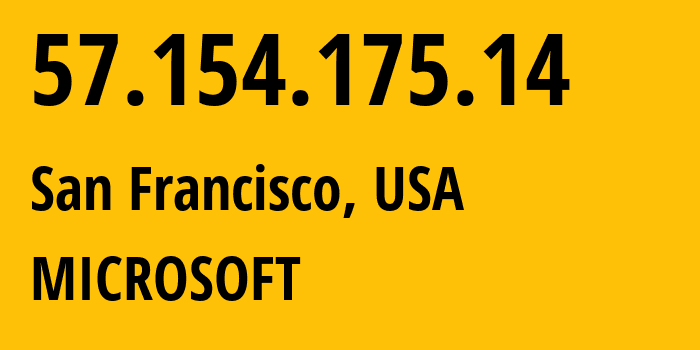 57.154.175.14

San Francisco, USA

MICROSOFT